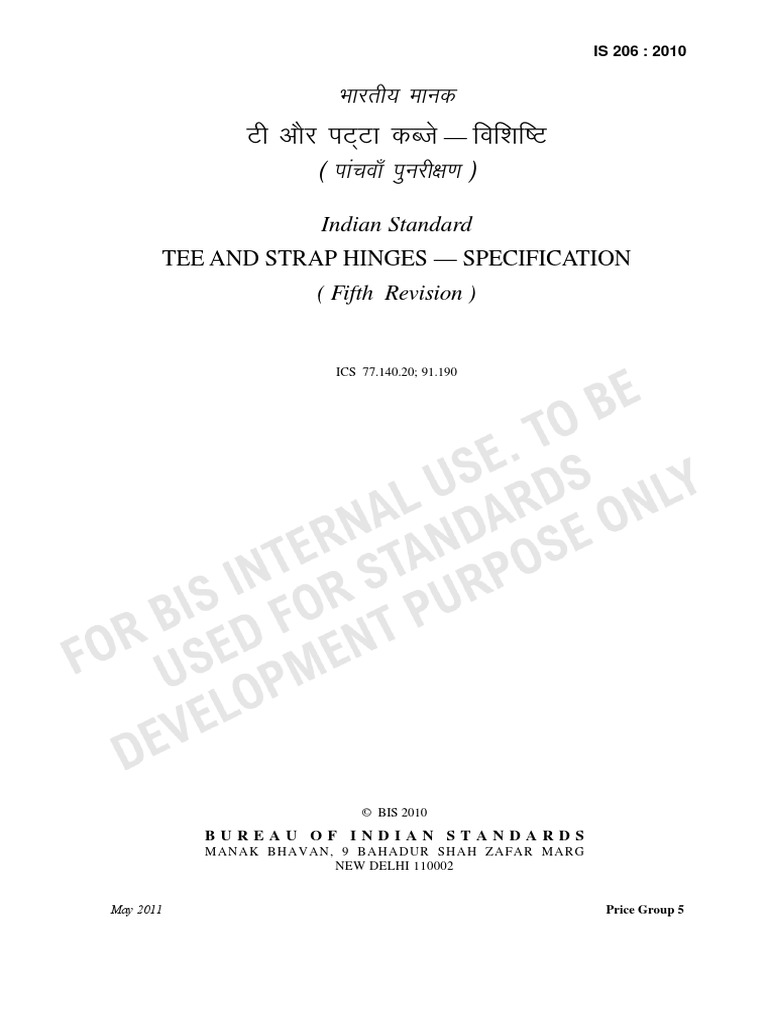 IS 206 : 2010

भारतीय मानक

टी और पट्टा कब्जे — विशिष्टि

( पांचवाँ पुनरीक्षण )

Indian Standard

TEE AND STRAP HINGES — SPECIFICATION

( Fifth Revision )

ICS 77.140.20; 91.190

© BIS 2010

BUREAU OF INDIAN STANDARDS
MANAK BHAVAN, 9 BAHADUR SHAH ZAFAR MARG
NEW DELHI 110002

May 2011

Price Group 5

FOR BIS INTERNAL USE. TO BE USED FOR STANDARDS DEVELOPMENT PURPOSE ONLY